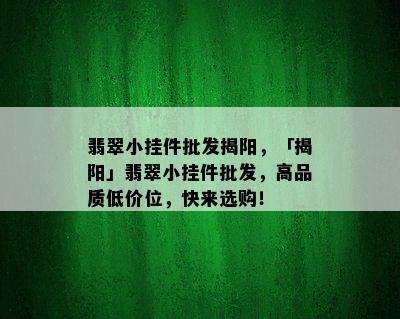 翡翠小挂件批发揭阳，「揭阳」翡翠小挂件批发，高品质低价位，快来选购!